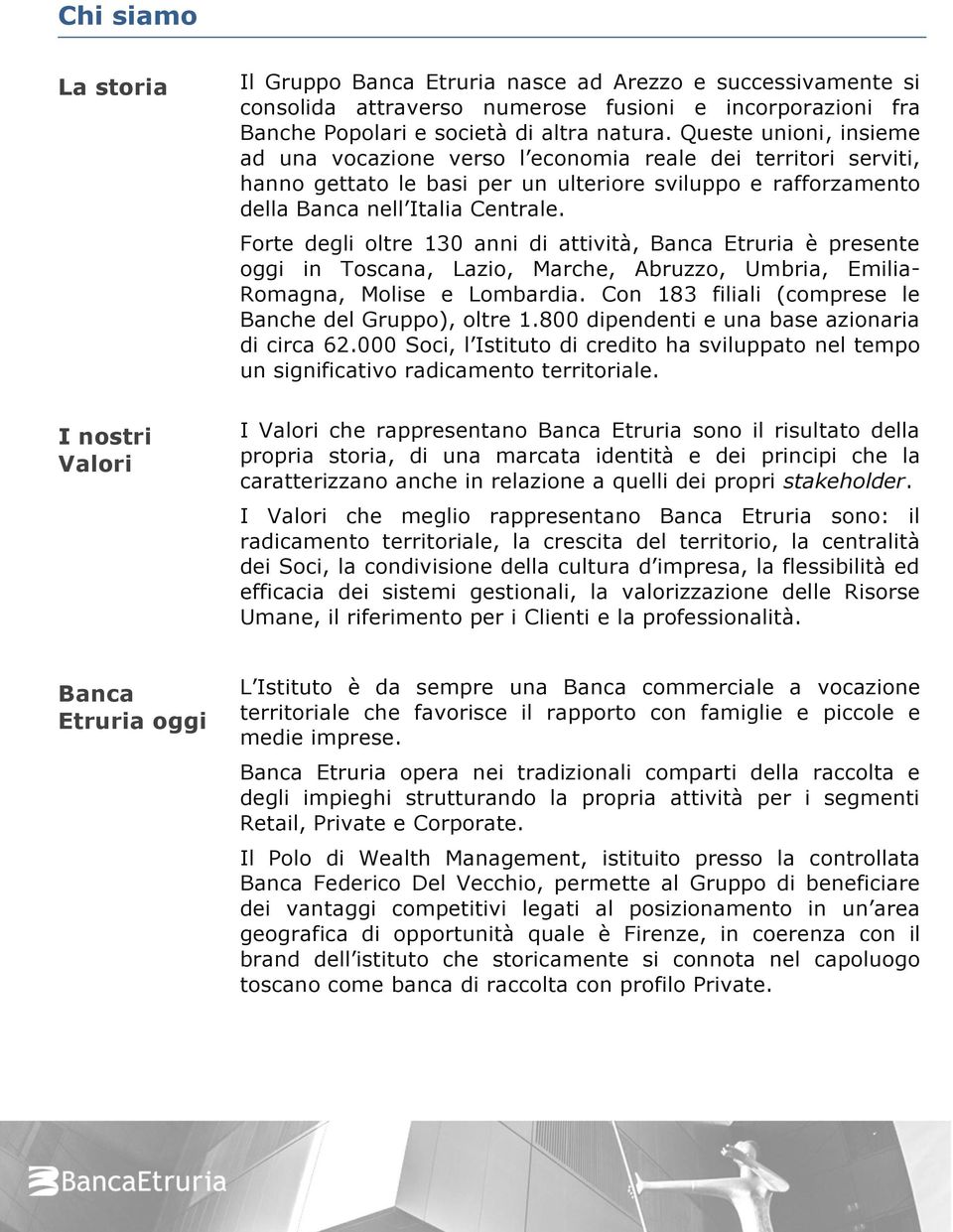 Chi siamo

La storia

Il Gruppo Banca Etruria nasce ad Arezzo e successivamente si consolida attraverso numerose fusioni e incorporazioni fra Banche Popolari e società di altra natura. Queste unioni, insieme ad una vocazione verso l economia reale dei territori serviti, hanno gettato le basi per un ulteriore sviluppo e rafforzamento della Banca nell Italia Centrale.

Forte degli oltre 130 anni di attività, Banca Etruria è presente oggi in Toscana, Lazio, Marche, Abruzzo, Umbria, Emilia-Romagna, Molise e Lombardia. Con 183 filiali (comprese le Banche del Gruppo), oltre 1.800 dipendenti e una base azionaria di circa 62.000 Soci, l Istituto di credito ha sviluppato nel tempo un significativo radicamento territoriale.

I nostri Valori

I Valori che rappresentano Banca Etruria sono il risultato della propria storia, di una marcata identità e dei principi che la caratterizzano anche in relazione a quelli dei propri stakeholder.

I Valori che meglio rappresentano Banca Etruria sono: il radicamento territoriale, la crescita del territorio, la centralità dei Soci, la condivisione della cultura d impresa, la flessibilità ed efficacia dei sistemi gestionali, la valorizzazione delle Risorse Umane, il riferimento per i Clienti e la professionalità.

Banca Etruria oggi

L Istituto è da sempre una Banca commerciale a vocazione territoriale che favorisce il rapporto con famiglie e piccole e medie imprese.

Banca Etruria opera nei tradizionali comparti della raccolta e degli impieghi strutturando la propria attività per i segmenti Retail, Private e Corporate.

Il Polo di Wealth Management, istituito presso la controllata Banca Federico Del Vecchio, permette al Gruppo di beneficiare dei vantaggi competitivi legati al posizionamento in un area geografica di opportunità quale è Firenze, in coerenza con il brand dell istituto che storicamente si connota nel capoluogo toscano come banca di raccolta con profilo Private.

BancaEtruria